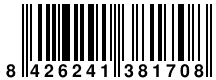 8 426241 381708